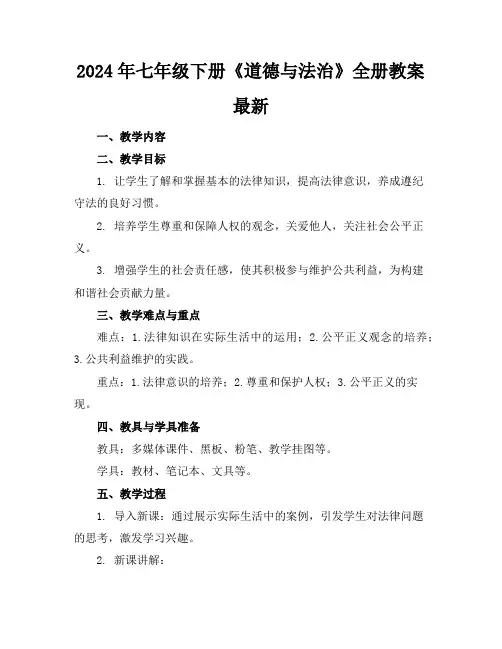 2024年七年级下册《道德与法治》全册教案最新

一、教学内容

二、教学目标

1. 让学生了解和掌握基本的法律知识，提高法律意识，养成遵纪守法的良好习惯。

2. 培养学生尊重和保障人权的观念，关爱他人，关注社会公平正义。

3. 增强学生的社会责任感，使其积极参与维护公共利益，为构建和谐社会贡献力量。

三、教学难点与重点

难点：1.法律知识在实际生活中的运用；2.公平正义观念的培养；3.公共利益维护的实践。

重点：1.法律意识的培养；2.尊重和保护人权；3.公平正义的实现。

四、教具与学具准备

教具：多媒体课件、黑板、粉笔、教学挂图等。

学具：教材、笔记本、文具等。

五、教学过程

1. 导入新课：通过展示实际生活中的案例，引发学生对法律问题的思考，激发学习兴趣。

2. 新课讲解：